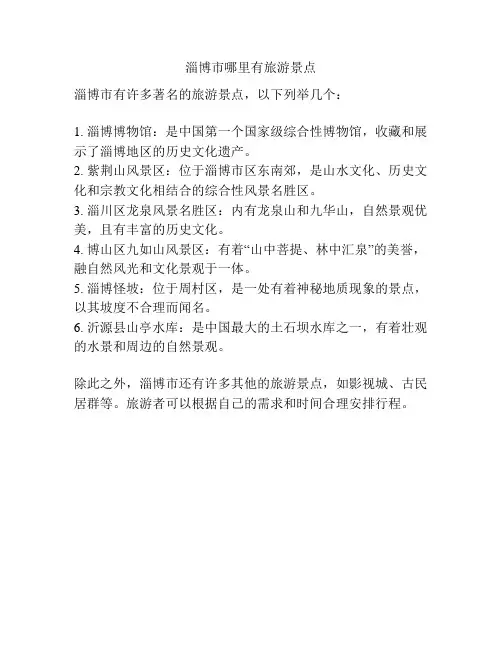 淄博市哪里有旅游景点

淄博市有许多著名的旅游景点，以下列举几个：

1. 淄博博物馆：是中国第一个国家级综合性博物馆，收藏和展示了淄博地区的历史文化遗产。
2. 紫荆山风景区：位于淄博市区东南郊，是山水文化、历史文化和宗教文化相结合的综合性风景名胜区。
3. 淄川区龙泉风景名胜区：内有龙泉山和九华山，自然景观优美，且有丰富的历史文化。
4. 博山区九如山风景区：有着“山中菩提、林中汇泉”的美誉，融自然风光和文化景观于一体。
5. 淄博怪坡：位于周村区，是一处有着神秘地质现象的景点，以其坡度不合理而闻名。
6. 沂源县山亭水库：是中国最大的土石坝水库之一，有着壮观的水景和周边的自然景观。

除此之外，淄博市还有许多其他的旅游景点，如影视城、古民居群等。旅游者可以根据自己的需求和时间合理安排行程。